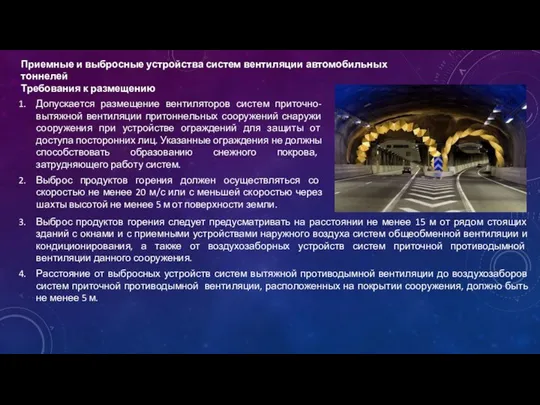 Приемные и выбросные устройства систем вентиляции автомобильных тоннелей
Требования к размещению

1. Допускается размещение вентиляторов систем приточно-вытяжной вентиляции притоннельных сооружений снаружи сооружения при устройстве ограждений для защиты от доступа посторонних лиц. Указанные ограждения не должны способствовать образованию снежного покрова, затрудняющего работу систем.
2. Выброс продуктов горения должен осуществляться со скоростью не менее 20 м/с или с меньшей скоростью через шахты высотой не менее 5 м от поверхности земли.
3. Выброс продуктов горения следует предусматривать на расстоянии не менее 15 м от рядом стоящих зданий с окнами и с приемными устройствами наружного воздуха систем общеобменной вентиляции и кондиционирования, а также от воздухозаборных устройств систем приточной противодымной вентиляции данного сооружения.
4. Расстояние от выбросных устройств систем вытяжной противодымной вентиляции до воздухозаборов систем приточной противодымной вентиляции, расположенных на покрытии сооружения, должно быть не менее 5 м.